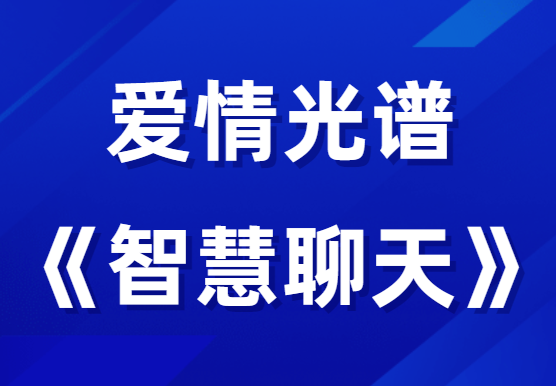 爱情光谱
《智慧聊天》